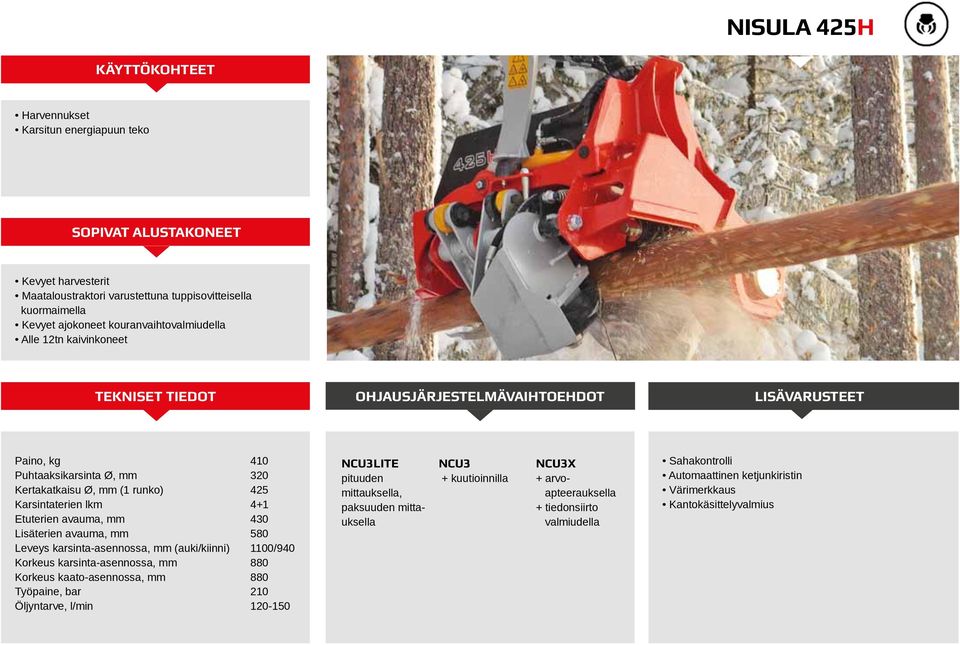 NISULA 425H

KÄYTTÖKOHTEET

• Harvennukset
• Karsitun energiapuun teko

SOPIVAT ALUSTAKONEET

• Kevyet harvesterit
• Maataloustraktori varustettuna tuppisovitteisella kuormaimella
• Kevyet ajokoneet kouranvaihtovalmiudella
• Alle 12tn kaivinkoneet

425

TEKNISET TIEDOT

| | |
|---|---|
| Paino, kg | 410 |
| Puhtaaksikarsinta Ø, mm | 320 |
| Kertakatkaisu Ø, mm (1 runko) | 425 |
| Karsintaterien lkm | 4+1 |
| Etuterien avauma, mm | 430 |
| Lisäterien avauma, mm | 580 |
| Leveys karsinta-asennossa, mm (auki/kiinni) | 1100/940 |
| Korkeus karsinta-asennossa, mm | 880 |
| Korkeus kaato-asennossa, mm | 880 |
| Työpaine, bar | 210 |
| Öljyntarve, l/min | 120-150 |

OHJAUSJÄRJESTELMÄVAIHTOEHDOT

NCU3LITE
pituuden mittauksella, paksuuden mittauksella

NCU3
+ kuutioinnilla

NCU3X
+ arvoapteerauksella
+ tiedonsiirto valmiudella

LISÄVARUSTEET

• Sahakontrolli
• Automaattinen ketjunkiristin
• Värimerkkaus
• Kantokäsittelyvalmius